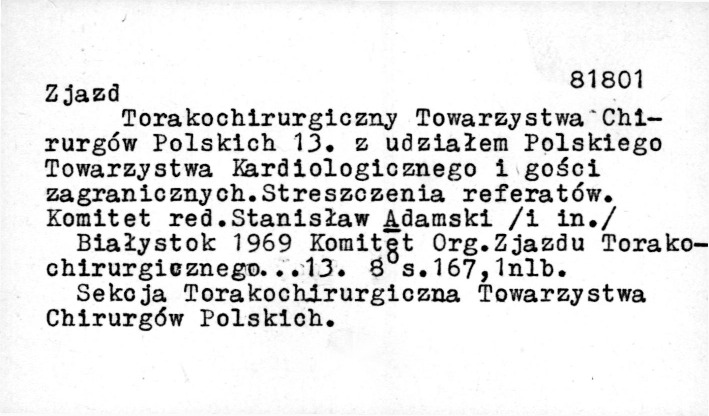 81801

Zjazd

Torakochirurgiczny Towarzystwa Chirurgów Polskich 13. z udziałem Polskiego Towarzystwa Kardiologicznego i gości zagranicznych.Streszczenia referatów. Komitet red.Stanisław Adamski /i in./

Białystok 1969 Komitet Org.Zjazdu Torakochirurgicznego...13. $8^{o}$ s.167,1nlb.

Sekcja Torakochirurgiczna Towarzystwa Chirurgów Polskich.